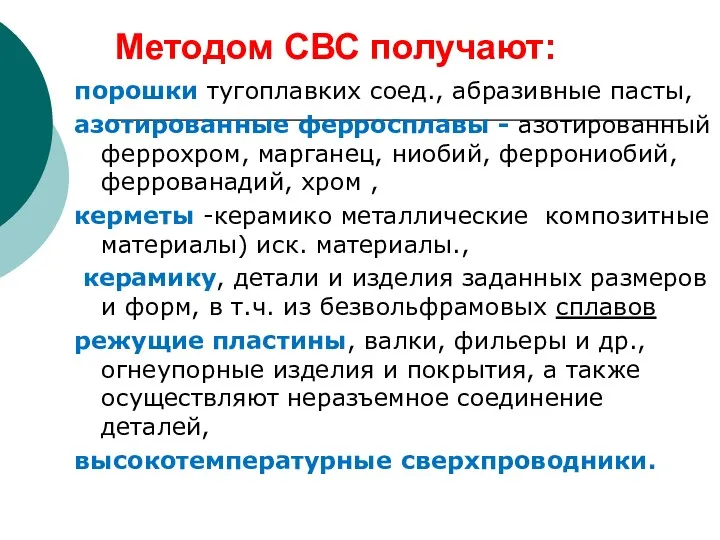 Методом СВС получают:

порошки тугоплавких соед., абразивные пасты,

азотированные ферросплавы - азотированный феррохром, марганец, ниобий, феррониобий, феррованадий, хром ,

керметы -керамико металлические композитные материалы) иск. материалы.,

керамику, детали и изделия заданных размеров и форм, в т.ч. из безвольфрамовых сплавов

режущие пластины, валки, фильеры и др., огнеупорные изделия и покрытия, а также осуществляют неразъемное соединение деталей,

высокотемпературные сверхпроводники.